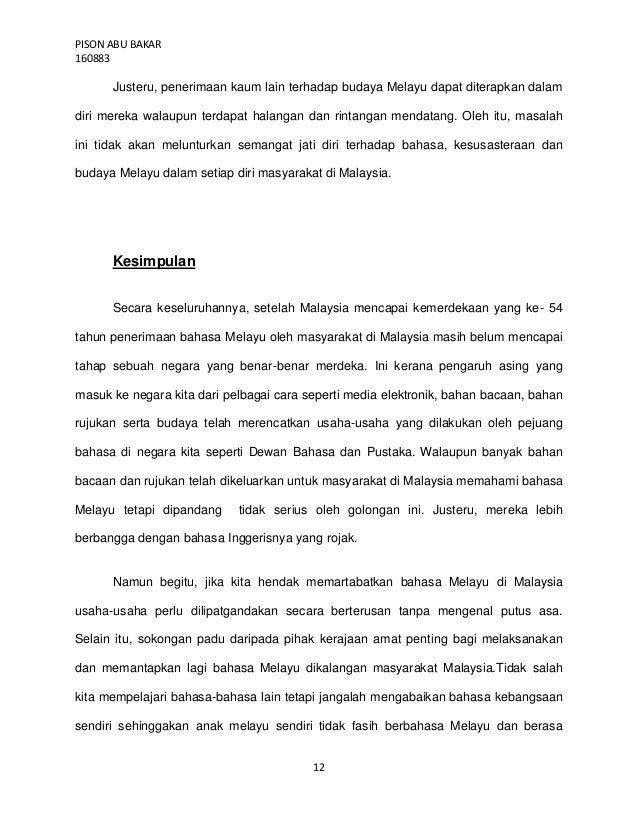 PISON ABU BAKAR
160883

Justeru, penerimaan kaum lain terhadap budaya Melayu dapat diterapkan dalam diri mereka walaupun terdapat halangan dan rintangan mendatang. Oleh itu, masalah ini tidak akan melunturkan semangat jati diri terhadap bahasa, kesusasteraan dan budaya Melayu dalam setiap diri masyarakat di Malaysia.

Kesimpulan

Secara keseluruhannya, setelah Malaysia mencapai kemerdekaan yang ke- 54 tahun penerimaan bahasa Melayu oleh masyarakat di Malaysia masih belum mencapai tahap sebuah negara yang benar-benar merdeka. Ini kerana pengaruh asing yang masuk ke negara kita dari pelbagai cara seperti media elektronik, bahan bacaan, bahan rujukan serta budaya telah merencatkan usaha-usaha yang dilakukan oleh pejuang bahasa di negara kita seperti Dewan Bahasa dan Pustaka. Walaupun banyak bahan bacaan dan rujukan telah dikeluarkan untuk masyarakat di Malaysia memahami bahasa Melayu tetapi dipandang tidak serius oleh golongan ini. Justeru, mereka lebih berbangga dengan bahasa Inggerisnya yang rojak.

Namun begitu, jika kita hendak memartabatkan bahasa Melayu di Malaysia usaha-usaha perlu dilipatgandakan secara berterusan tanpa mengenal putus asa. Selain itu, sokongan padu daripada pihak kerajaan amat penting bagi melaksanakan dan memantapkan lagi bahasa Melayu dikalangan masyarakat Malaysia.Tidak salah kita mempelajari bahasa-bahasa lain tetapi jangalah mengabaikan bahasa kebangsaan sendiri sehinggakan anak melayu sendiri tidak fasih berbahasa Melayu dan berasa

12